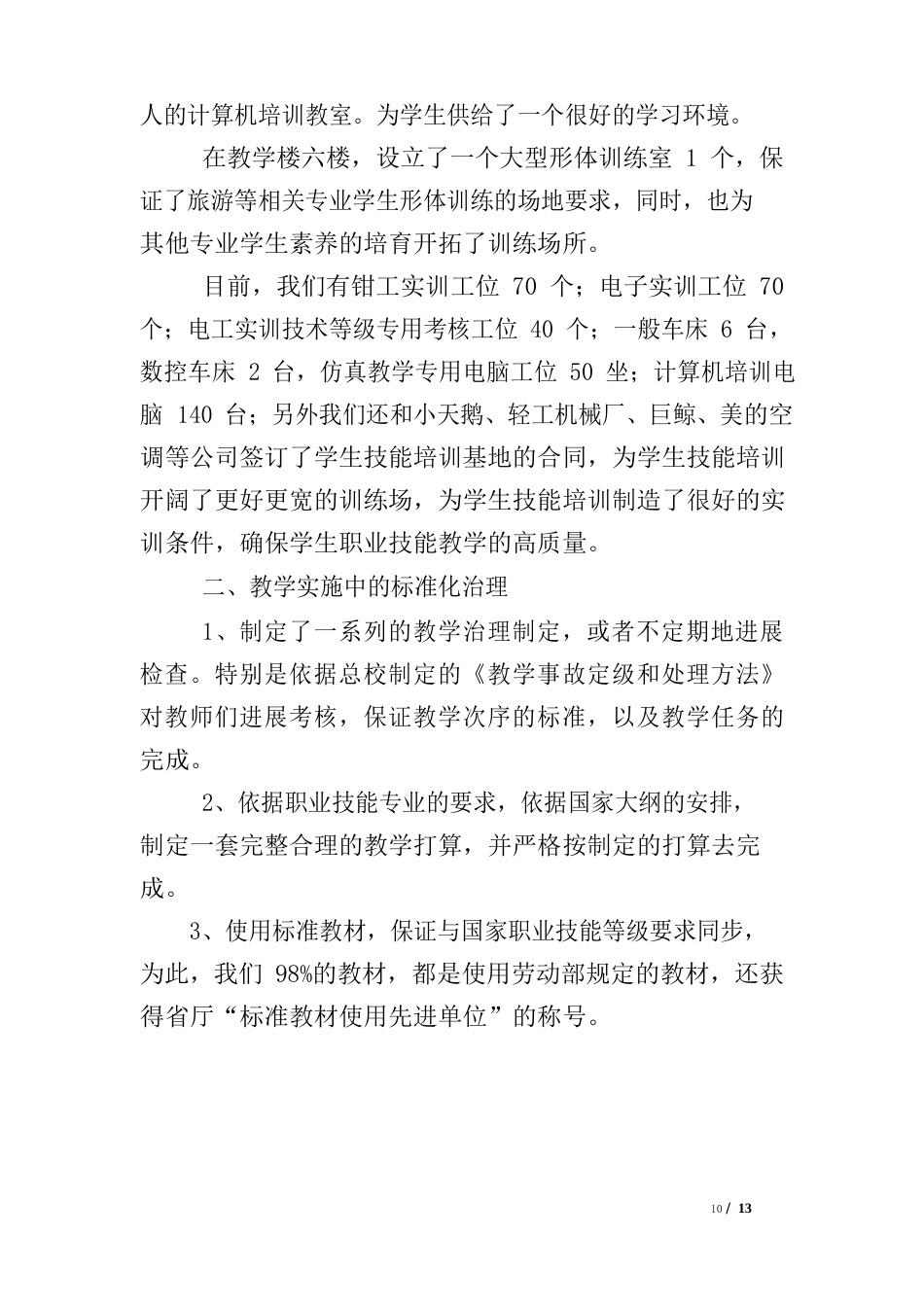 人的计算机培训教室。为学生供给了一个很好的学习环境。

在教学楼六楼，设立了一个大型形体训练室 1 个，保证了旅游等相关专业学生形体训练的场地要求，同时，也为其他专业学生素养的培育开拓了训练场所。

目前，我们有钳工实训工位 70 个；电子实训工位 70 个；电工实训技术等级专用考核工位 40 个；一般车床 6 台，数控车床 2 台，仿真教学专用电脑工位 50 坐；计算机培训电脑 140 台；另外我们还和小天鹅、轻工机械厂、巨鲸、美的空调等公司签订了学生技能培训基地的合同，为学生技能培训开阔了更好更宽的训练场，为学生技能培训制造了很好的实训条件，确保学生职业技能教学的高质量。

二、教学实施中的标准化治理

1、制定了一系列的教学治理制定，或者不定期地进展检查。特别是依据总校制定的《教学事故定级和处理方法》对教师们进展考核，保证教学次序的标准，以及教学任务的完成。

2、依据职业技能专业的要求，依据国家大纲的安排，制定一套完整合理的教学打算，并严格按制定的打算去完成。

3、使用标准教材，保证与国家职业技能等级要求同步，为此，我们 98%的教材，都是使用劳动部规定的教材，还获得省厅“标准教材使用先进单位”的称号。

10 / 13